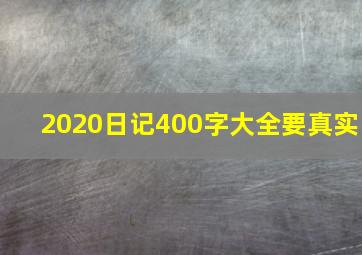 2020日记400字大全要真实